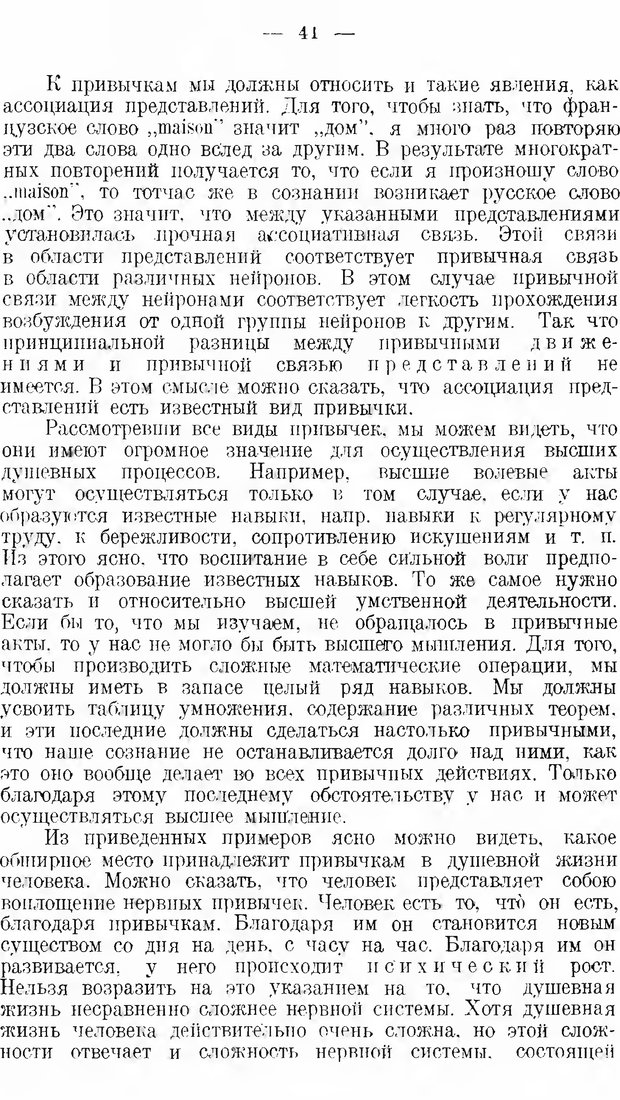 — 41 —

К привычкам мы должны относить и такие явления, как ассоциация представлений. Для того, чтобы знать, что французское слово „maison" значит „дом", я много раз повторяю эти два слова одно вслед за другим. В результате многократных повторений получается то, что если я произношу слово „maison", то тотчас же в сознании возникает русское слово „дом". Это значит, что между указанными представлениями установилась прочная ассоциативная связь. Этой связи в области представлений соответствует привычная связь в области различных нейронов. В этом случае привычной связи между нейронами соответствует легкость прохождения возбуждения от одной группы нейронов к другим. Так что принципиальной разницы между привычными движениями и привычной связью представлений не имеется. В этом смысле можно сказать, что ассоциация представлений есть известный вид привычки.

Рассмотревши все виды привычек, мы можем видеть, что они имеют огромное значение для осуществления высших душевных процессов. Например, высшие волевые акты могут осуществляться только в том случае, если у нас образуются известные навыки, напр. навыки к регулярному труду, к бережливости, сопротивлению искушениям и т. п. Из этого ясно, что воспитание в себе сильной воли предполагает образование известных навыков. То же самое нужно сказать и относительно высшей умственной деятельности. Если бы то, что мы изучаем, не обращалось в привычные акты, то у нас не могло бы быть высшего мышления. Для того, чтобы производить сложные математические операции, мы должны иметь в запасе целый ряд навыков. Мы должны усвоить таблицу умножения, содержание различных теорем, и эти последние должны сделаться настолько привычными, что наше сознание не останавливается долго над ними, как это оно вообще делает во всех привычных действиях. Только благодаря этому последнему обстоятельству у нас и может осуществляться высшее мышление.

Из приведенных примеров ясно можно видеть, какое обширное место принадлежит привычкам в душевной жизни человека. Можно сказать, что человек представляет собою воплощение нервных привычек. Человек есть то, что он есть, благодаря привычкам. Благодаря им он становится новым существом со дня на день, с часу на час. Благодаря им он развивается, у него происходит психический рост. Нельзя возразить на это указанием на то, что душевная жизнь несравненно сложнее нервной системы. Хотя душевная жизнь человека действительно очень сложна, но этой сложности отвечает и сложность нервной системы, состоящей